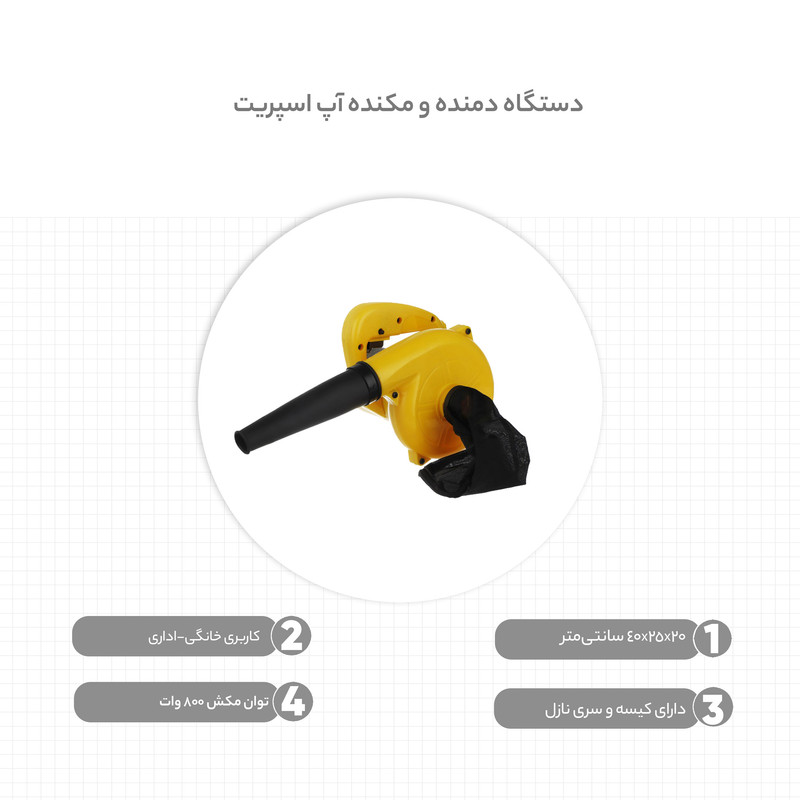 دستگاه دمنده و مکنده آپ اسپریت

1 ۴۰x۲۵x۲۰ سانتی‌متر

2 کاربری خانگی-اداری

3 دارای کیسه و سری نازل

4 توان مکش ۸۰۰ وات